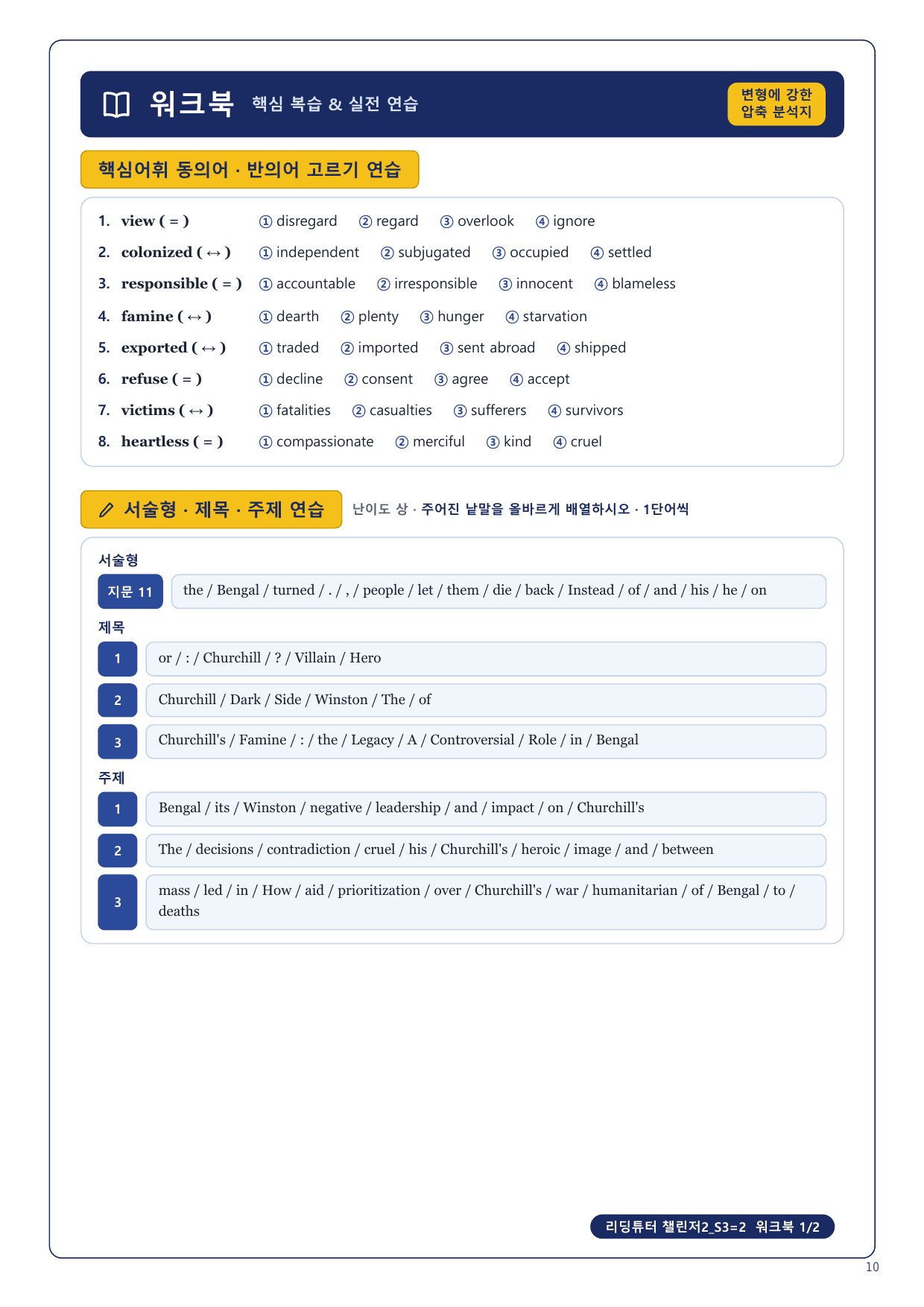 워크북 핵심 복습 & 실전 연습

변형에 강한 압축 분석지

핵심어휘 동의어 · 반의어 고르기 연습

1. view ( = ) ① disregard ② regard ③ overlook ④ ignore
2. colonized ( ↔ ) ① independent ② subjugated ③ occupied ④ settled
3. responsible ( = ) ① accountable ② irresponsible ③ innocent ④ blameless
4. famine ( ↔ ) ① dearth ② plenty ③ hunger ④ starvation
5. exported ( ↔ ) ① traded ② imported ③ sent abroad ④ shipped
6. refuse ( = ) ① decline ② consent ③ agree ④ accept
7. victims ( ↔ ) ① fatalities ② casualties ③ sufferers ④ survivors
8. heartless ( = ) ① compassionate ② merciful ③ kind ④ cruel

서술형 · 제목 · 주제 연습

난이도 상 · 주어진 낱말을 올바르게 배열하시오 · 1단어씩

서술형

지문 11 the / Bengal / turned / . / , / people / let / them / die / back / Instead / of / and / his / he / on

제목

1 or / : / Churchill / ? / Villain / Hero

2 Churchill / Dark / Side / Winston / The / of

3 Churchill's / Famine / : / the / Legacy / A / Controversial / Role / in / Bengal

주제

1 Bengal / its / Winston / negative / leadership / and / impact / on / Churchill's

2 The / decisions / contradiction / cruel / his / Churchill's / heroic / image / and / between

3 mass / led / in / How / aid / prioritization / over / Churchill's / war / humanitarian / of / Bengal / to / deaths

리딩튜터 챌린저2_S3=2 워크북 1/2

10